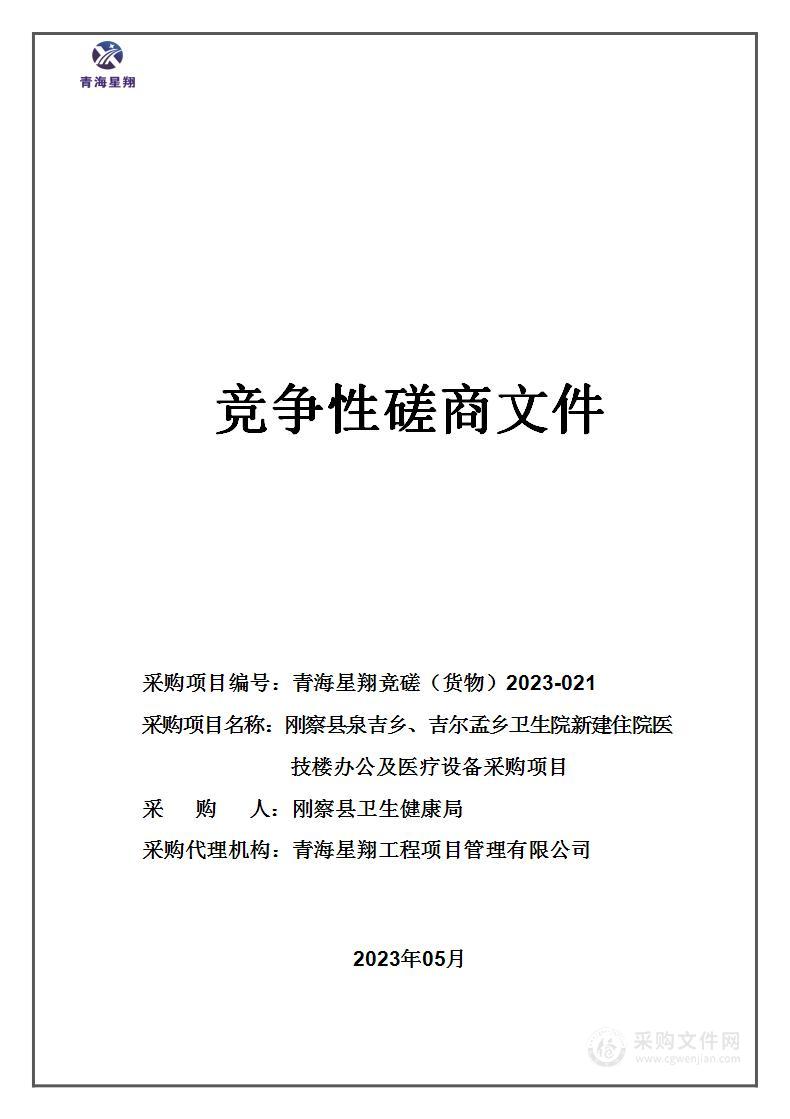 青海星翔

竞争性磋商文件

采购项目编号：青海星翔竞磋（货物）2023-021

采购项目名称：刚察县泉吉乡、吉尔孟乡卫生院新建住院医技楼办公及医疗设备采购项目

采　购　人：刚察县卫生健康局

采购代理机构：青海星翔工程项目管理有限公司

2023年05月

采购文件网
www.cgwenjian.com